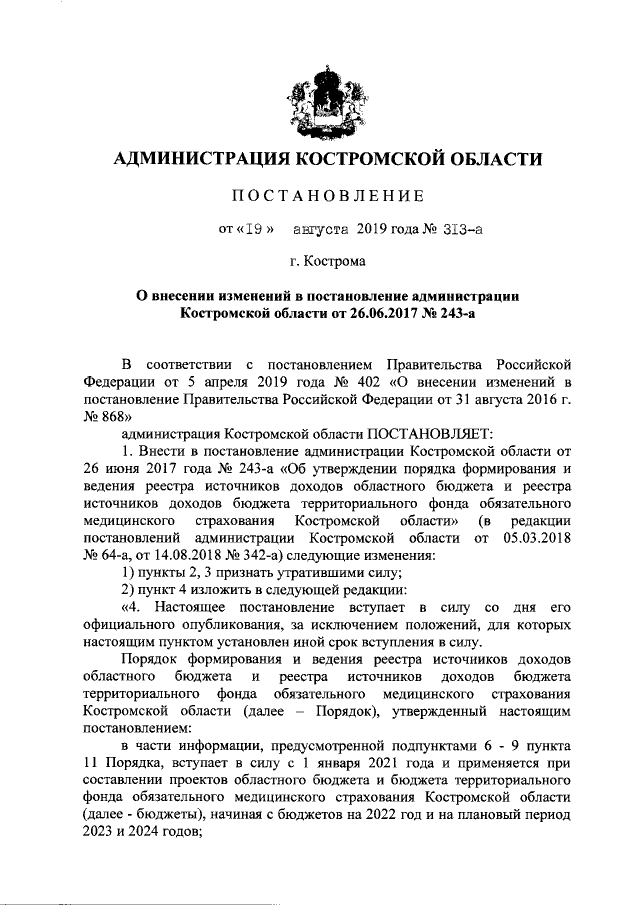 АДМИНИСТРАЦИЯ КОСТРОМСКОЙ ОБЛАСТИ

ПОСТАНОВЛЕНИЕ

от «19» августа 2019 года № 313-а

г. Кострома

О внесении изменений в постановление администрации Костромской области от 26.06.2017 № 243-а

В соответствии с постановлением Правительства Российской Федерации от 5 апреля 2019 года № 402 «О внесении изменений в постановление Правительства Российской Федерации от 31 августа 2016 г. № 868»

администрация Костромской области ПОСТАНОВЛЯЕТ:

1. Внести в постановление администрации Костромской области от 26 июня 2017 года № 243-а «Об утверждении порядка формирования и ведения реестра источников доходов областного бюджета и реестра источников доходов бюджета территориального фонда обязательного медицинского страхования Костромской области» (в редакции постановлений администрации Костромской области от 05.03.2018 № 64-а, от 14.08.2018 № 342-а) следующие изменения:

1) пункты 2, 3 признать утратившими силу;

2) пункт 4 изложить в следующей редакции:

«4. Настоящее постановление вступает в силу со дня его официального опубликования, за исключением положений, для которых настоящим пунктом установлен иной срок вступления в силу.

Порядок формирования и ведения реестра источников доходов областного бюджета и реестра источников доходов бюджета территориального фонда обязательного медицинского страхования Костромской области (далее – Порядок), утвержденный настоящим постановлением:

в части информации, предусмотренной подпунктами 6 - 9 пункта 11 Порядка, вступает в силу с 1 января 2021 года и применяется при составлении проектов областного бюджета и бюджета территориального фонда обязательного медицинского страхования Костромской области (далее - бюджеты), начиная с бюджетов на 2022 год и на плановый период 2023 и 2024 годов;